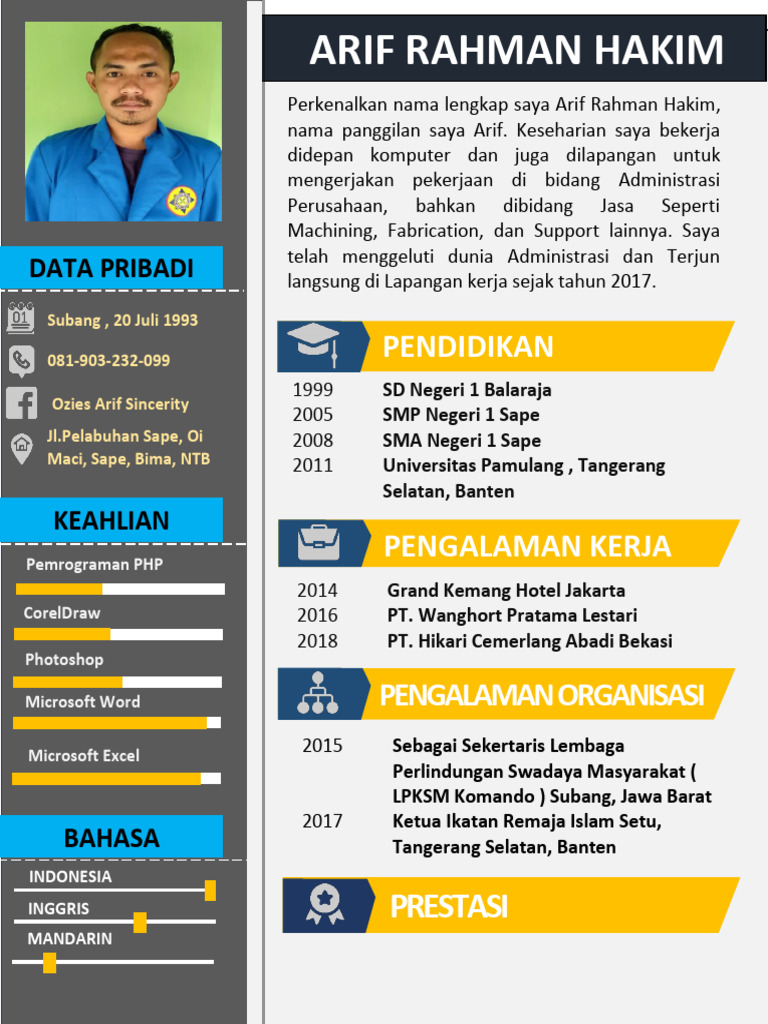 DATA PRIBADI

Subang , 20 Juli 1993

081-903-232-099

Ozies Arif Sincerity

Jl.Pelabuhan Sape, Oi Maci, Sape, Bima, NTB

KEAHLIAN

Pemrograman PHP

CorelDraw

Photoshop

Microsoft Word

Microsoft Excel

BAHASA

INDONESIA

INGGRIS

MANDARIN

ARIF RAHMAN HAKIM

Perkenalkan nama lengkap saya Arif Rahman Hakim, nama panggilan saya Arif. Keseharian saya bekerja didepan komputer dan juga dilapangan untuk mengerjakan pekerjaan di bidang Administrasi Perusahaan, bahkan dibidang Jasa Seperti Machining, Fabrication, dan Support lainnya. Saya telah menggeluti dunia Administrasi dan Terjun langsung di Lapangan kerja sejak tahun 2017.

PENDIDIKAN

1999 SD Negeri 1 Balaraja
2005 SMP Negeri 1 Sape
2008 SMA Negeri 1 Sape
2011 Universitas Pamulang , Tangerang Selatan, Banten

PENGALAMAN KERJA

2014 Grand Kemang Hotel Jakarta
2016 PT. Wanghort Pratama Lestari
2018 PT. Hikari Cemerlang Abadi Bekasi

PENGALAMAN ORGANISASI

2015 Sebagai Sekertaris Lembaga Perlindungan Swadaya Masyarakat ( LPKSM Komando ) Subang, Jawa Barat
2017 Ketua Ikatan Remaja Islam Setu, Tangerang Selatan, Banten

PRESTASI